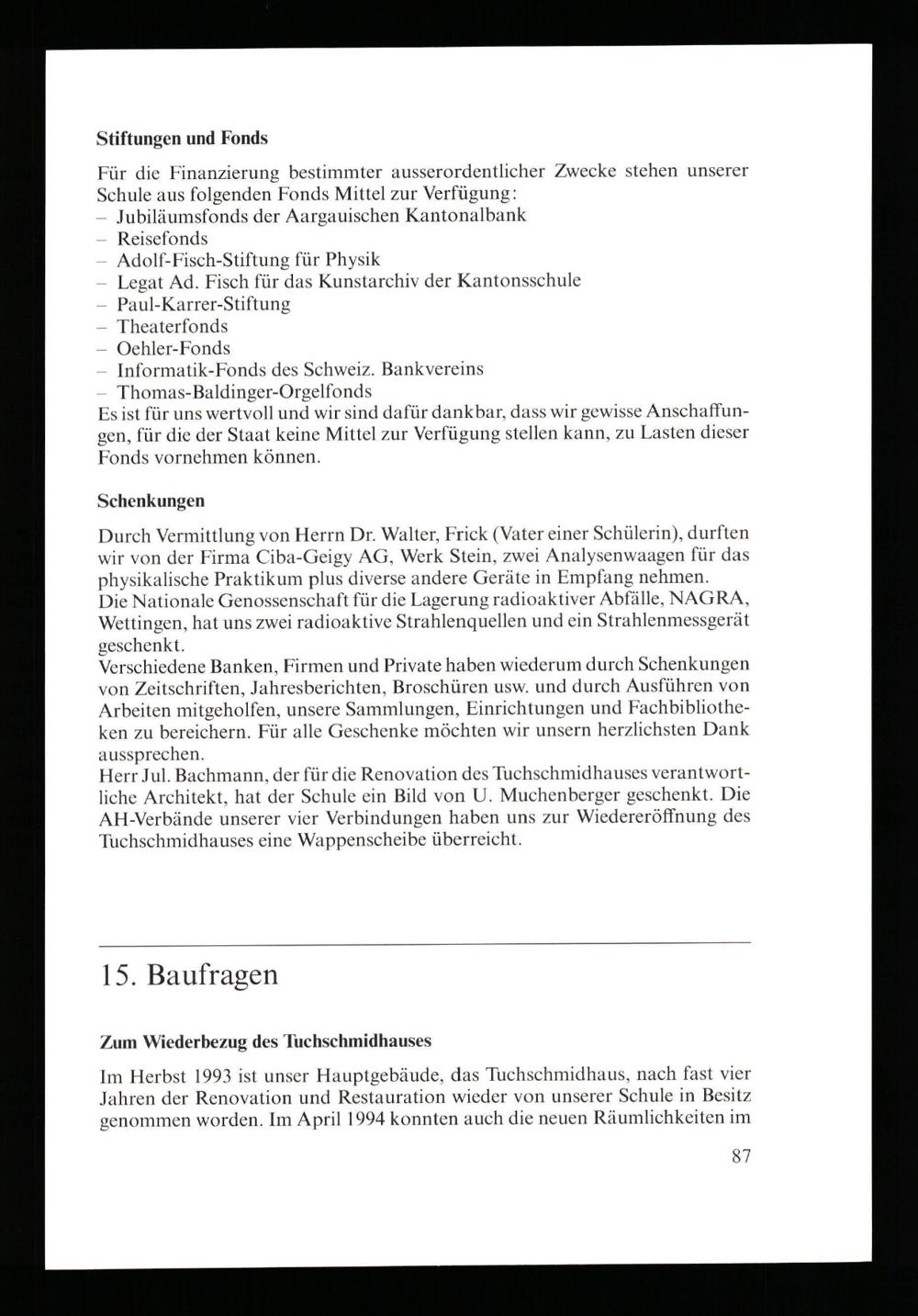 **Stiftungen und Fonds**

Für die Finanzierung bestimmter ausserordentlicher Zwecke stehen unserer Schule aus folgenden Fonds Mittel zur Verfügung:
– Jubiläumsfonds der Aargauischen Kantonalbank
– Reisefonds
– Adolf-Fisch-Stiftung für Physik
– Legat Ad. Fisch für das Kunstarchiv der Kantonsschule
– Paul-Karrer-Stiftung
– Theaterfonds
– Oehler-Fonds
– Informatik-Fonds des Schweiz. Bankvereins
– Thomas-Baldinger-Orgelfonds
Es ist für uns wertvoll und wir sind dafür dankbar, dass wir gewisse Anschaffungen, für die der Staat keine Mittel zur Verfügung stellen kann, zu Lasten dieser Fonds vornehmen können.

**Schenkungen**

Durch Vermittlung von Herrn Dr. Walter, Frick (Vater einer Schülerin), durften wir von der Firma Ciba-Geigy AG, Werk Stein, zwei Analysenwaagen für das physikalische Praktikum plus diverse andere Geräte in Empfang nehmen.
Die Nationale Genossenschaft für die Lagerung radioaktiver Abfälle, NAGRA, Wettingen, hat uns zwei radioaktive Strahlenquellen und ein Strahlenmessgerät geschenkt.
Verschiedene Banken, Firmen und Private haben wiederum durch Schenkungen von Zeitschriften, Jahresberichten, Broschüren usw. und durch Ausführen von Arbeiten mitgeholfen, unsere Sammlungen, Einrichtungen und Fachbibliotheken zu bereichern. Für alle Geschenke möchten wir unsern herzlichsten Dank aussprechen.
Herr Jul. Bachmann, der für die Renovation des Tuchschmidhauses verantwortliche Architekt, hat der Schule ein Bild von U. Muchenberger geschenkt. Die AH-Verbände unserer vier Verbindungen haben uns zur Wiedereröffnung des Tuchschmidhauses eine Wappenscheibe überreicht.

15. Baufragen

**Zum Wiederbezug des Tuchschmidhauses**

Im Herbst 1993 ist unser Hauptgebäude, das Tuchschmidhaus, nach fast vier Jahren der Renovation und Restauration wieder von unserer Schule in Besitz genommen worden. Im April 1994 konnten auch die neuen Räumlichkeiten im

87